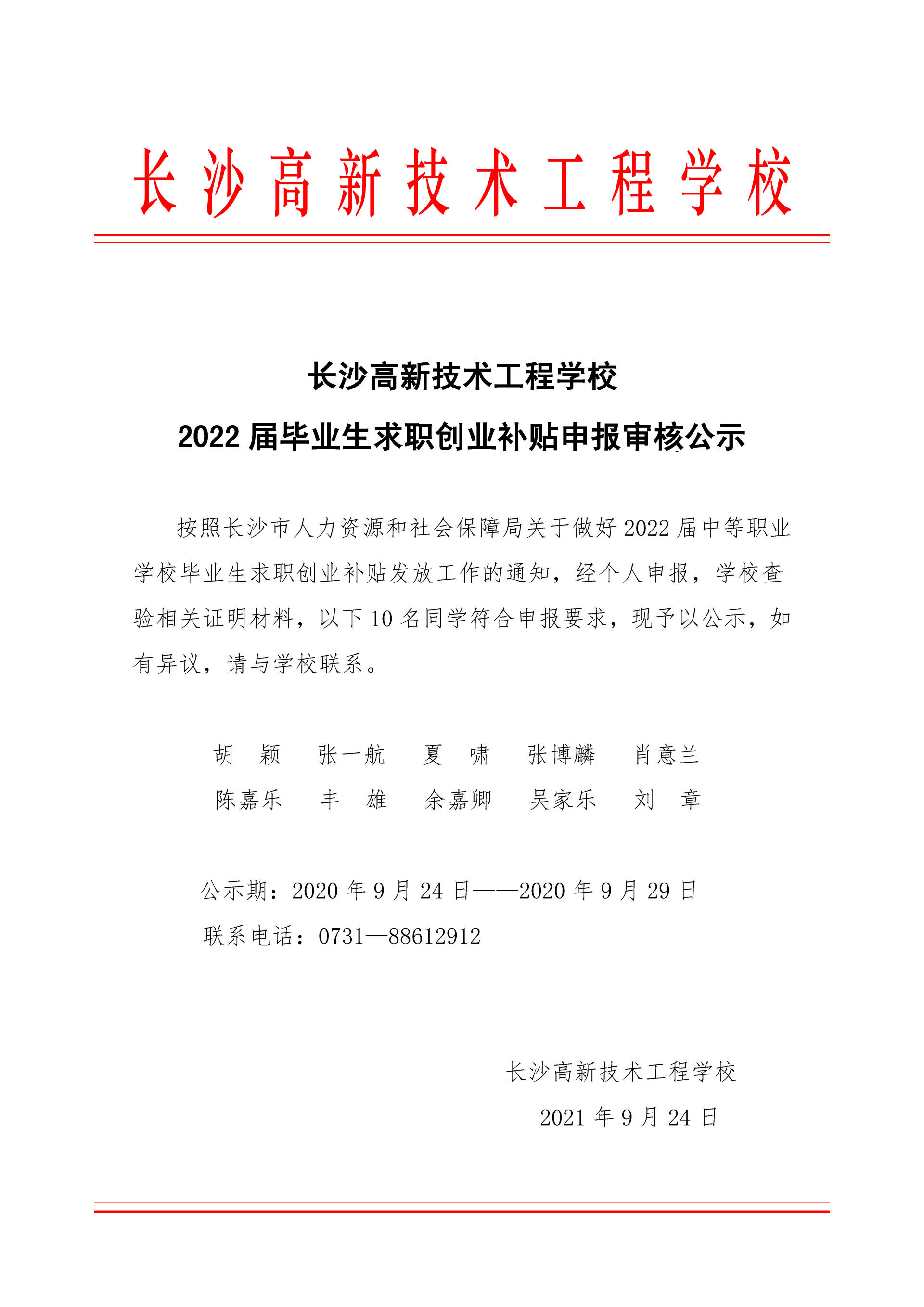 长沙高新技术工程学校

长沙高新技术工程学校
2022 届毕业生求职创业补贴申报审核公示

按照长沙市人力资源和社会保障局关于做好 2022 届中等职业学校毕业生求职创业补贴发放工作的通知，经个人申报，学校查验相关证明材料，以下 10 名同学符合申报要求，现予以公示，如有异议，请与学校联系。

胡　颖　张一航　夏　啸　张博麟　肖意兰
陈嘉乐　丰　雄　余嘉卿　吴家乐　刘　章

公示期：2020 年 9 月 24 日——2020 年 9 月 29 日
联系电话：0731—88612912

长沙高新技术工程学校
2021 年 9 月 24 日